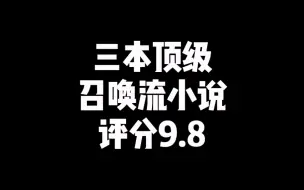 三本顶级
召唤流小说
评分9.8